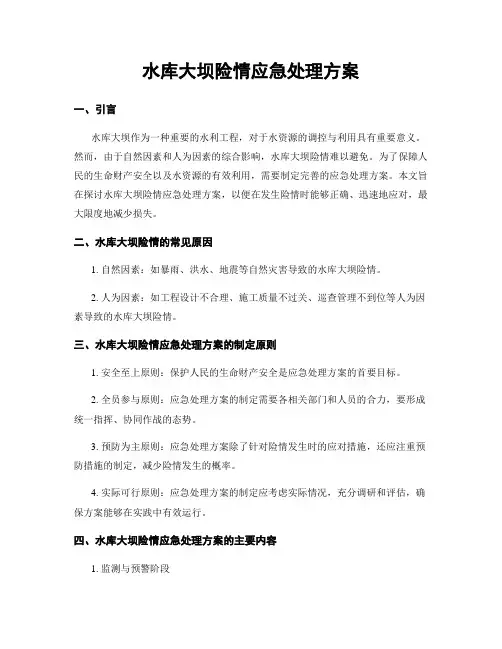 水库大坝险情应急处理方案

一、引言

水库大坝作为一种重要的水利工程，对于水资源的调控与利用具有重要意义。然而，由于自然因素和人为因素的综合影响，水库大坝险情难以避免。为了保障人民的生命财产安全以及水资源的有效利用，需要制定完善的应急处理方案。本文旨在探讨水库大坝险情应急处理方案，以便在发生险情时能够正确、迅速地应对，最大限度地减少损失。

二、水库大坝险情的常见原因

1. 自然因素：如暴雨、洪水、地震等自然灾害导致的水库大坝险情。

2. 人为因素：如工程设计不合理、施工质量不过关、巡查管理不到位等人为因素导致的水库大坝险情。

三、水库大坝险情应急处理方案的制定原则

1. 安全至上原则：保护人民的生命财产安全是应急处理方案的首要目标。

2. 全员参与原则：应急处理方案的制定需要各相关部门和人员的合力，要形成统一指挥、协同作战的态势。

3. 预防为主原则：应急处理方案除了针对险情发生时的应对措施，还应注重预防措施的制定，减少险情发生的概率。

4. 实际可行原则：应急处理方案的制定应考虑实际情况，充分调研和评估，确保方案能够在实践中有效运行。

四、水库大坝险情应急处理方案的主要内容

1. 监测与预警阶段